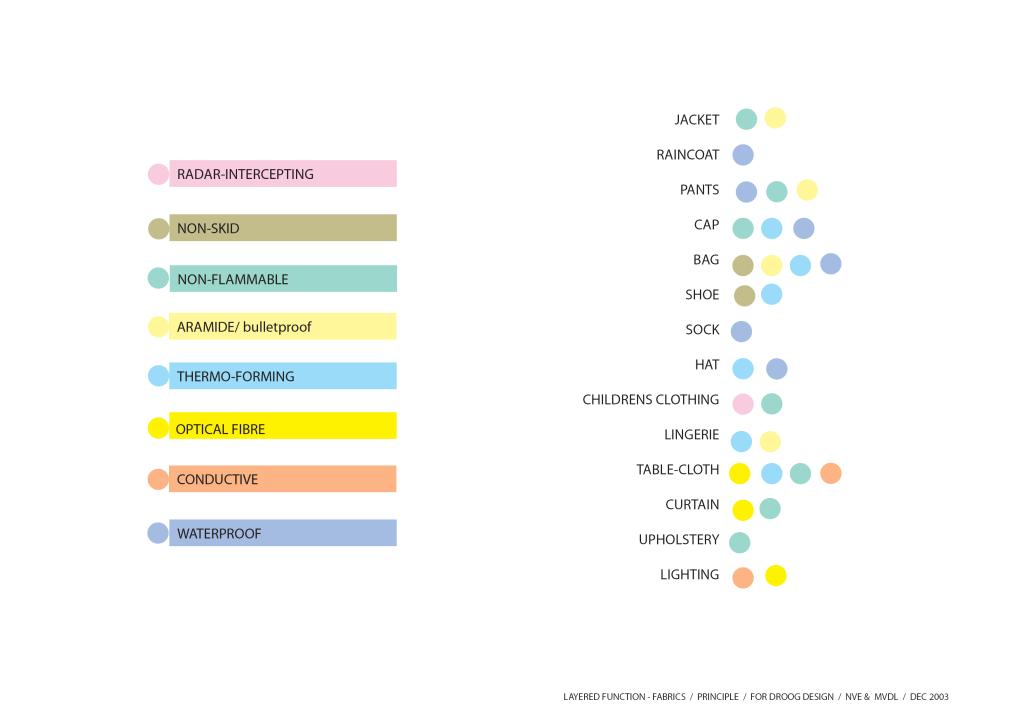 RADAR-INTERCEPTING

NON-SKID

NON-FLAMMABLE

ARAMIDE/ bulletproof

THERMO-FORMING

OPTICAL FIBRE

CONDUCTIVE

WATERPROOF

JACKET

RAINCOAT

PANTS

CAP

BAG

SHOE

SOCK

HAT

CHILDRENS CLOTHING

LINGERIE

TABLE-CLOTH

CURTAIN

UPHOLSTERY

LIGHTING

LAYERED FUNCTION - FABRICS / PRINCIPLE / FOR DROOG DESIGN / NVE & MVDL / DEC 2003